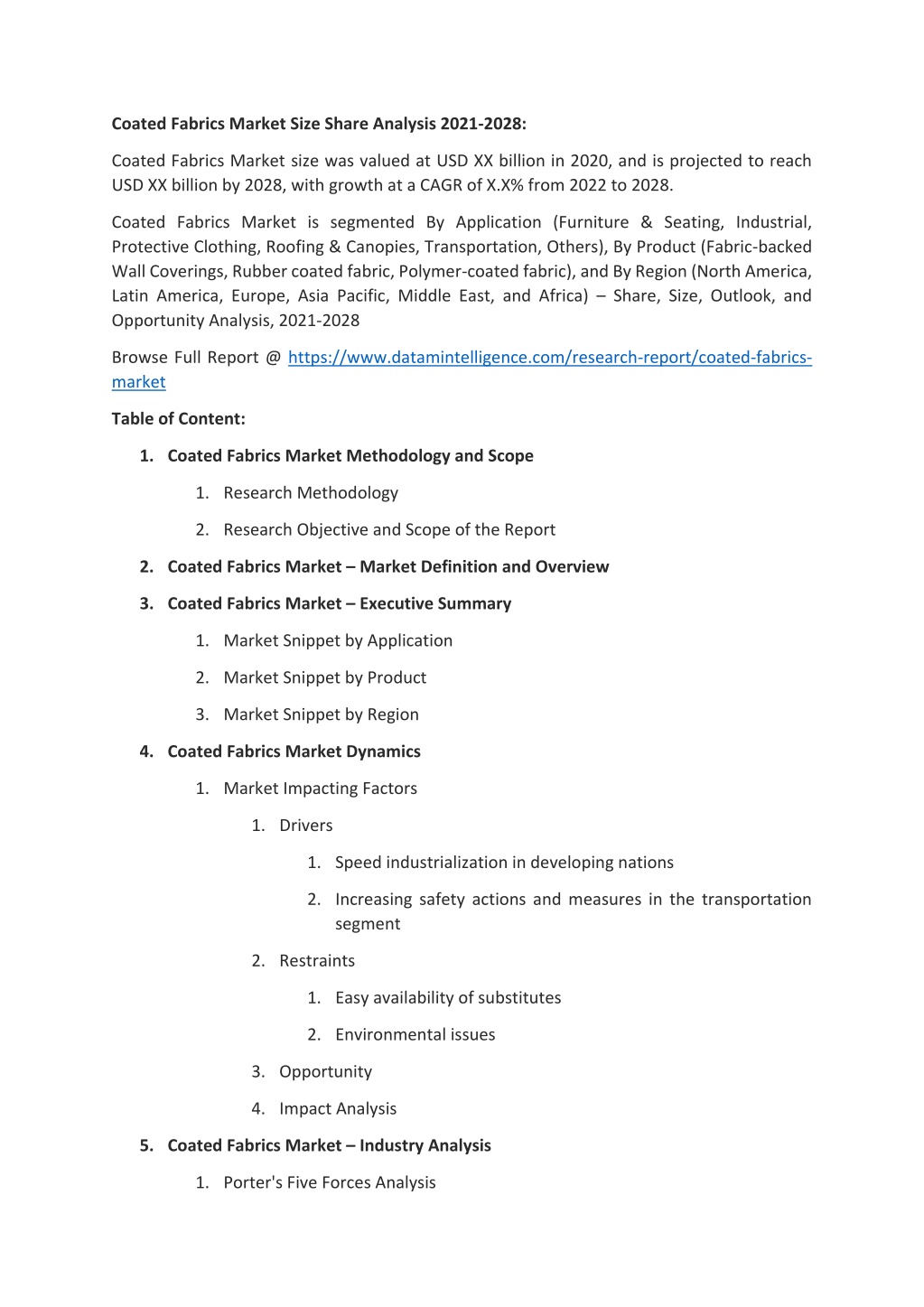 Coated Fabrics Market Size Share Analysis 2021-2028:

Coated Fabrics Market size was valued at USD XX billion in 2020, and is projected to reach USD XX billion by 2028, with growth at a CAGR of X.X% from 2022 to 2028.

Coated Fabrics Market is segmented By Application (Furniture & Seating, Industrial, Protective Clothing, Roofing & Canopies, Transportation, Others), By Product (Fabric-backed Wall Coverings, Rubber coated fabric, Polymer-coated fabric), and By Region (North America, Latin America, Europe, Asia Pacific, Middle East, and Africa) – Share, Size, Outlook, and Opportunity Analysis, 2021-2028

Browse Full Report @ https://www.datamintelligence.com/research-report/coated-fabrics-market

Table of Content:

1. Coated Fabrics Market Methodology and Scope
   1. Research Methodology
   2. Research Objective and Scope of the Report
2. Coated Fabrics Market – Market Definition and Overview
3. Coated Fabrics Market – Executive Summary
   1. Market Snippet by Application
   2. Market Snippet by Product
   3. Market Snippet by Region
4. Coated Fabrics Market Dynamics
   1. Market Impacting Factors
      1. Drivers
         1. Speed industrialization in developing nations
         2. Increasing safety actions and measures in the transportation segment
      2. Restraints
         1. Easy availability of substitutes
         2. Environmental issues
      3. Opportunity
      4. Impact Analysis
5. Coated Fabrics Market – Industry Analysis
   1. Porter's Five Forces Analysis